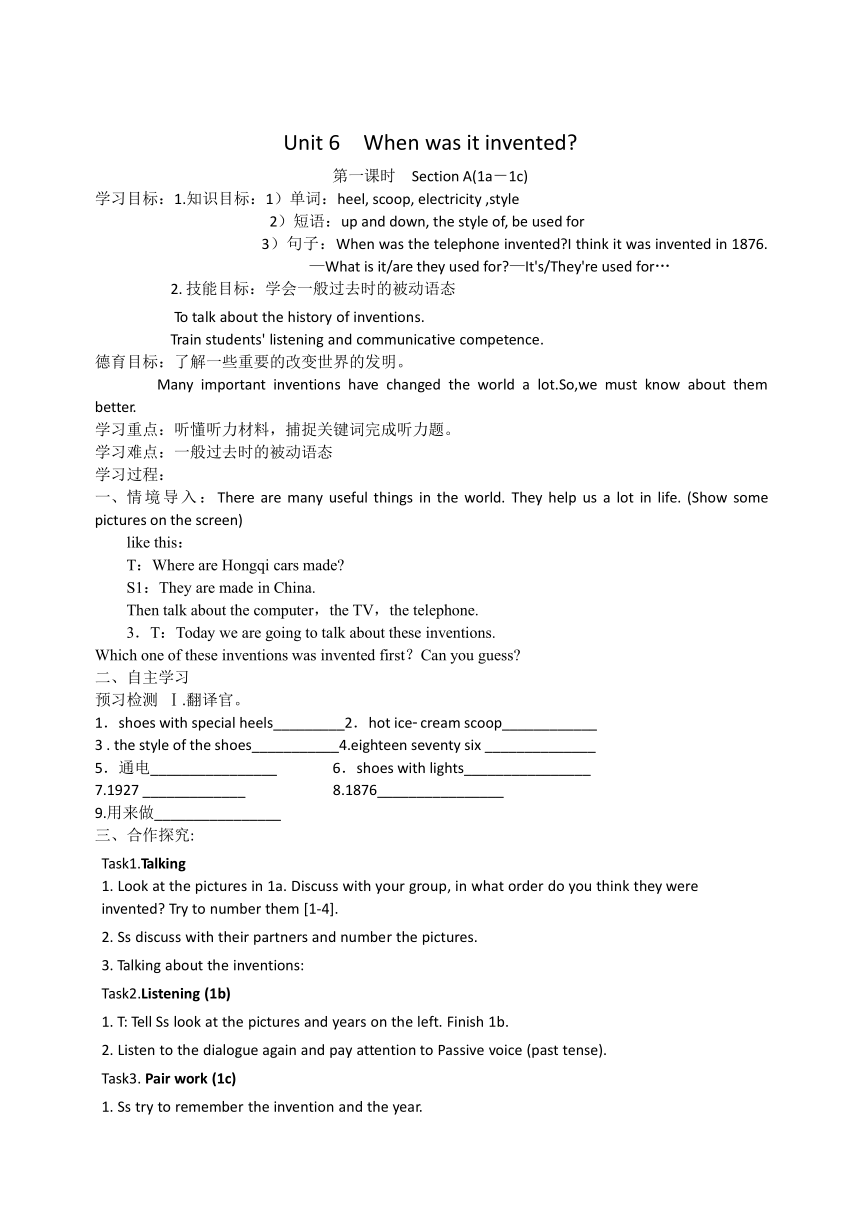 Unit 6 When was it invented?

第一课时 Section A(1a－1c)

学习目标：1.知识目标：1）单词：heel, scoop, electricity ,style

2）短语：up and down, the style of, be used for

3）句子：When was the telephone invented?I think it was invented in 1876.

—What is it/are they used for?—It's/They're used for…

2. 技能目标：学会一般过去时的被动语态

To talk about the history of inventions.

Train students' listening and communicative competence.

德育目标：了解一些重要的改变世界的发明。

Many important inventions have changed the world a lot.So,we must know about them better.

学习重点：听懂听力材料，捕捉关键词完成听力题。

学习难点：一般过去时的被动语态

学习过程：

一、情境导入：There are many useful things in the world. They help us a lot in life. (Show some pictures on the screen)

like this：

T：Where are Hongqi cars made?

S1：They are made in China.

Then talk about the computer，the TV，the telephone.

3．T：Today we are going to talk about these inventions.

Which one of these inventions was invented first？Can you guess?

二、自主学习

预习检测 Ⅰ.翻译官。

1．shoes with special heels_________2．hot ice- cream scoop____________

3 . the style of the shoes___________4.eighteen seventy six ______________

5．通电________________ 6．shoes with lights________________

7.1927 _____________ 8.1876________________

9.用来做________________

三、合作探究:

Task1.Talking

1. Look at the pictures in 1a. Discuss with your group, in what order do you think they were invented? Try to number them [1-4].

2. Ss discuss with their partners and number the pictures.

3. Talking about the inventions:

Task2.Listening (1b)

1. T: Tell Ss look at the pictures and years on the left. Finish 1b.

2. Listen to the dialogue again and pay attention to Passive voice (past tense).

Task3. Pair work (1c)

1. Ss try to remember the invention and the year.